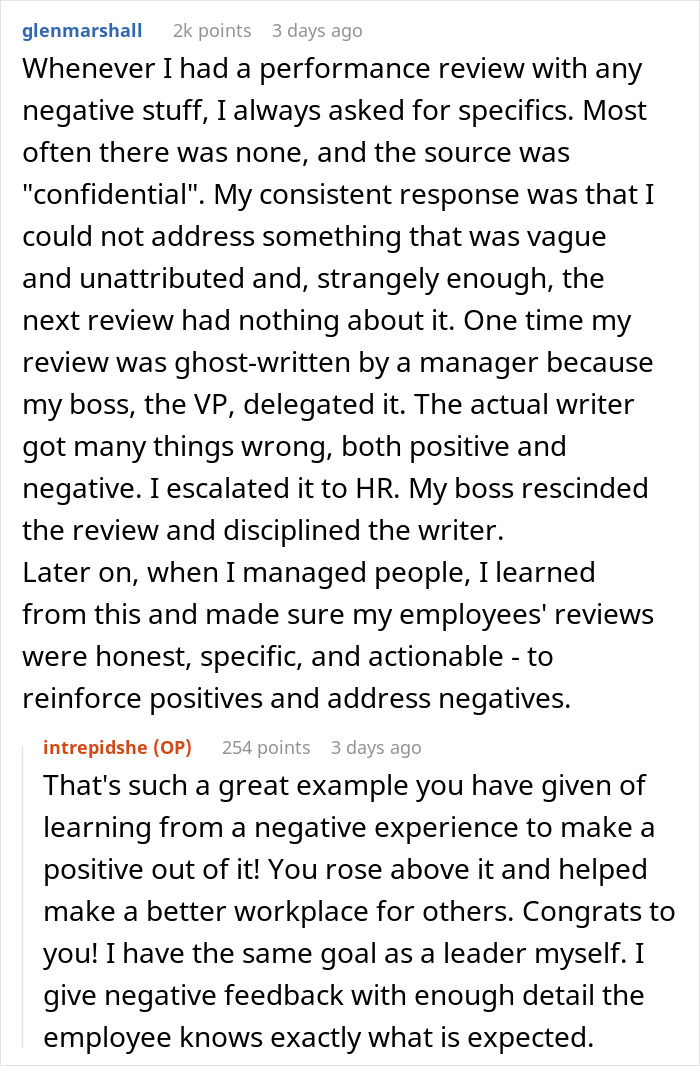 glenmarshall 2k points 3 days ago

Whenever I had a performance review with any negative stuff, I always asked for specifics. Most often there was none, and the source was "confidential". My consistent response was that I could not address something that was vague and unattributed and, strangely enough, the next review had nothing about it. One time my review was ghost-written by a manager because my boss, the VP, delegated it. The actual writer got many things wrong, both positive and negative. I escalated it to HR. My boss rescinded the review and disciplined the writer.
Later on, when I managed people, I learned from this and made sure my employees' reviews were honest, specific, and actionable - to reinforce positives and address negatives.

intrepidshe (OP) 254 points 3 days ago

That's such a great example you have given of learning from a negative experience to make a positive out of it! You rose above it and helped make a better workplace for others. Congrats to you! I have the same goal as a leader myself. I give negative feedback with enough detail the employee knows exactly what is expected.